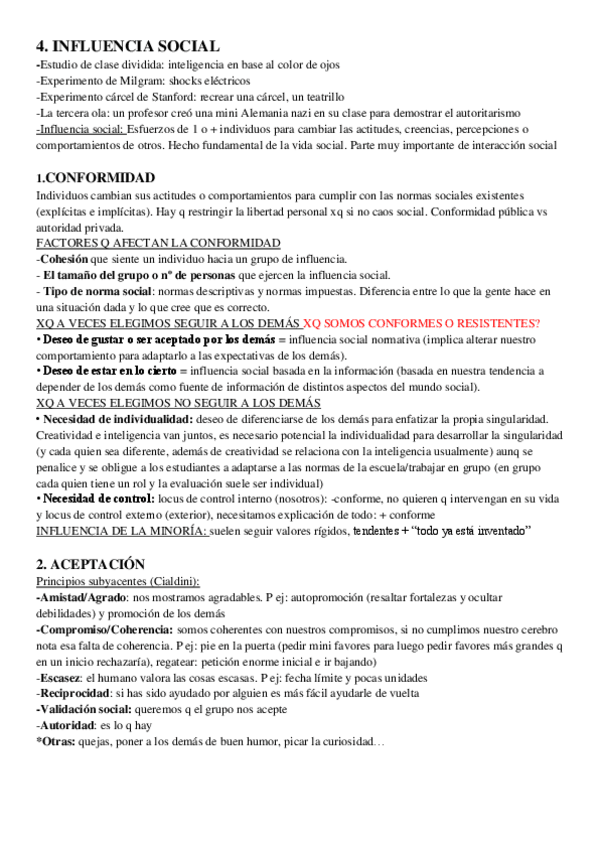 4. INFLUENCIA SOCIAL
-Estudio de clase dividida: inteligencia en base al color de ojos
-Experimento de Milgram: shocks eléctricos
-Experimento cárcel de Stanford: recrear una cárcel, un teatrillo
-La tercera ola: un profesor creó una mini Alemania nazi en su clase para demostrar el autoritarismo
-Influencia social: Esfuerzos de 1 o + individuos para cambiar las actitudes, creencias, percepciones o comportamientos de otros. Hecho fundamental de la vida social. Parte muy importante de interacción social

1.CONFORMIDAD
Individuos cambian sus actitudes o comportamientos para cumplir con las normas sociales existentes (explícitas e implícitas). Hay q restringir la libertad personal xq si no caos social. Conformidad pública vs autoridad privada.
FACTORES Q AFECTAN LA CONFORMIDAD
-Cohesión que siente un individuo hacia un grupo de influencia.
- El tamaño del grupo o nº de personas que ejercen la influencia social.
- Tipo de norma social: normas descriptivas y normas impuestas. Diferencia entre lo que la gente hace en una situación dada y lo que cree que es correcto.
XQ A VECES ELEGIMOS SEGUIR A LOS DEMÁS XQ SOMOS CONFORMES O RESISTENTES?
• Deseo de gustar o ser aceptado por los demás = influencia social normativa (implica alterar nuestro comportamiento para adaptarlo a las expectativas de los demás).
• Deseo de estar en lo cierto = influencia social basada en la información (basada en nuestra tendencia a depender de los demás como fuente de información de distintos aspectos del mundo social).
XQ A VECES ELEGIMOS NO SEGUIR A LOS DEMÁS
• Necesidad de individualidad: deseo de diferenciarse de los demás para enfatizar la propia singularidad. Creatividad e inteligencia van juntos, es necesario potencial la individualidad para desarrollar la singularidad (y cada quien sea diferente, además de creatividad se relaciona con la inteligencia usualmente) aunq se penalice y se obligue a los estudiantes a adaptarse a las normas de la escuela/trabajar en grupo (en grupo cada quien tiene un rol y la evaluación suele ser individual)
• Necesidad de control: locus de control interno (nosotros): -conforme, no quieren q intervengan en su vida y locus de control externo (exterior), necesitamos explicación de todo: + conforme
INFLUENCIA DE LA MINORÍA: suelen seguir valores rígidos, tendentes + "todo ya está inventado"

2. ACEPTACIÓN
Principios subyacentes (Cialdini):
-Amistad/Agrado: nos mostramos agradables. P ej: autopromoción (resaltar fortalezas y ocultar debilidades) y promoción de los demás
-Compromiso/Coherencia: somos coherentes con nuestros compromisos, si no cumplimos nuestro cerebro nota esa falta de coherencia. P ej: pie en la puerta (pedir mini favores para luego pedir favores más grandes q en un inicio rechazaría), regatear: petición enorme inicial e ir bajando)
-Escasez: el humano valora las cosas escasas. P ej: fecha límite y pocas unidades
-Reciprocidad: si has sido ayudado por alguien es más fácil ayudarle de vuelta
-Validación social: queremos q el grupo nos acepte
-Autoridad: es lo q hay
*Otras: quejas, poner a los demás de buen humor, picar la curiosidad…